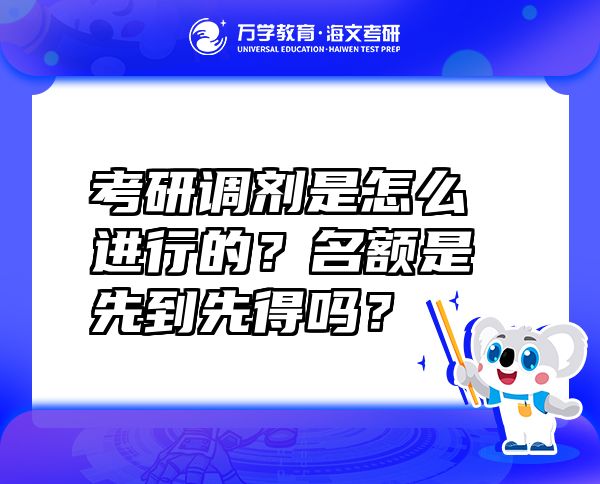 万学教育·海文考研
UNIVERSAL EDUCATION·HAIWEN TEST PREP

考研调剂是怎么进行的？名额是先到先得吗？